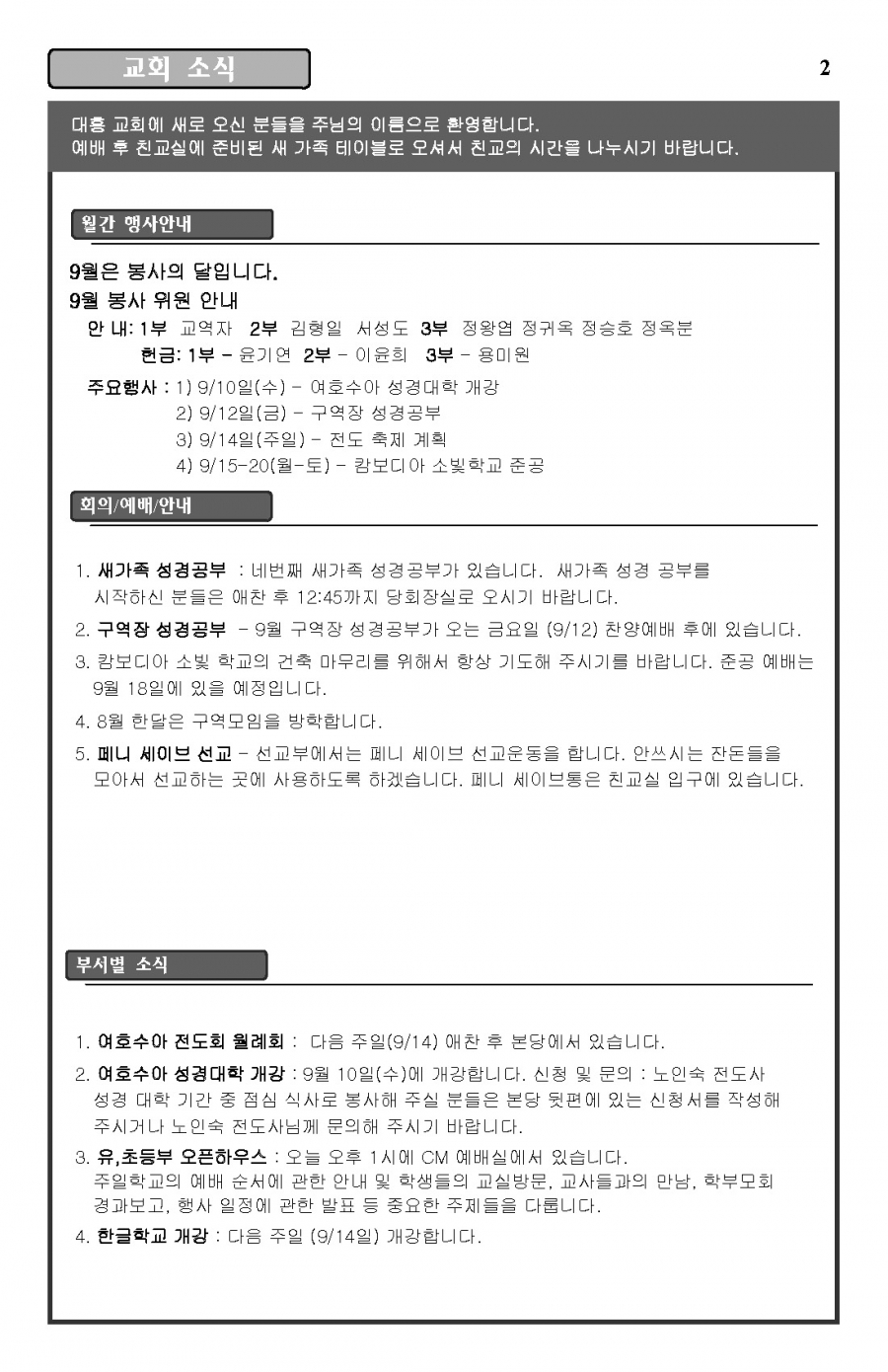 교회 소식

2

대흥 교회에 새로 오신 분들을 주님의 이름으로 환영합니다.
예배 후 친교실에 준비된 새 가족 테이블로 오셔서 친교의 시간을 나누시기 바랍니다.

월간 행사안내

9월은 봉사의 달입니다.
9월 봉사 위원 안내
안 내: 1부 교역자 2부 김형일 서성도 3부 정왕엽 정귀옥 정승호 정옥분
헌금: 1부 - 윤기연 2부 - 이윤희 3부 - 용미원

주요행사 : 1) 9/10일(수) - 여호수아 성경대학 개강
2) 9/12일(금) - 구역장 성경공부
3) 9/14일(주일) - 전도 축제 계획
4) 9/15-20(월-토) - 캄보디아 소빛학교 준공

회의/예배/안내

1. 새가족 성경공부 : 네번째 새가족 성경공부가 있습니다. 새가족 성경 공부를 시작하신 분들은 애찬 후 12:45까지 당회장실로 오시기 바랍니다.
2. 구역장 성경공부 - 9월 구역장 성경공부가 오는 금요일 (9/12) 찬양예배 후에 있습니다.
3. 캄보디아 소빛 학교의 건축 마무리를 위해서 항상 기도해 주시기를 바랍니다. 준공 예배는 9월 18일에 있을 예정입니다.
4. 8월 한달은 구역모임을 방학합니다.
5. 페니 세이브 선교 - 선교부에서는 페니 세이브 선교운동을 합니다. 안쓰시는 잔돈들을 모아서 선교하는 곳에 사용하도록 하겠습니다. 페니 세이브통은 친교실 입구에 있습니다.

부서별 소식

1. 여호수아 전도회 월례회 : 다음 주일(9/14) 애찬 후 본당에서 있습니다.
2. 여호수아 성경대학 개강 : 9월 10일(수)에 개강합니다. 신청 및 문의 : 노인숙 전도사
성경 대학 기간 중 점심 식사로 봉사해 주실 분들은 본당 뒷편에 있는 신청서를 작성해 주시거나 노인숙 전도사님께 문의해 주시기 바랍니다.
3. 유,초등부 오픈하우스 : 오늘 오후 1시에 CM 예배실에서 있습니다.
주일학교의 예배 순서에 관한 안내 및 학생들의 교실방문, 교사들과의 만남, 학부모회 경과보고, 행사 일정에 관한 발표 등 중요한 주제들을 다룹니다.
4. 한글학교 개강 : 다음 주일 (9/14일) 개강합니다.